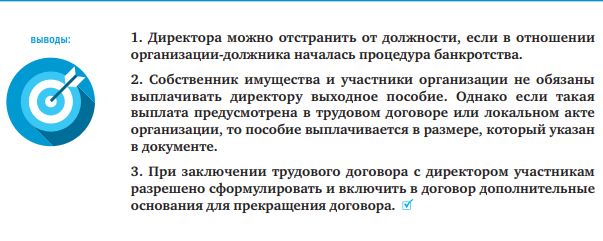 ВЫВОДЫ:

1. Директора можно отстранить от должности, если в отношении организации-должника началась процедура банкротства.

2. Собственник имущества и участники организации не обязаны выплачивать директору выходное пособие. Однако если такая выплата предусмотрена в трудовом договоре или локальном акте организации, то пособие выплачивается в размере, который указан в документе.

3. При заключении трудового договора с директором участникам разрешено сформулировать и включить в договор дополнительные основания для прекращения договора.